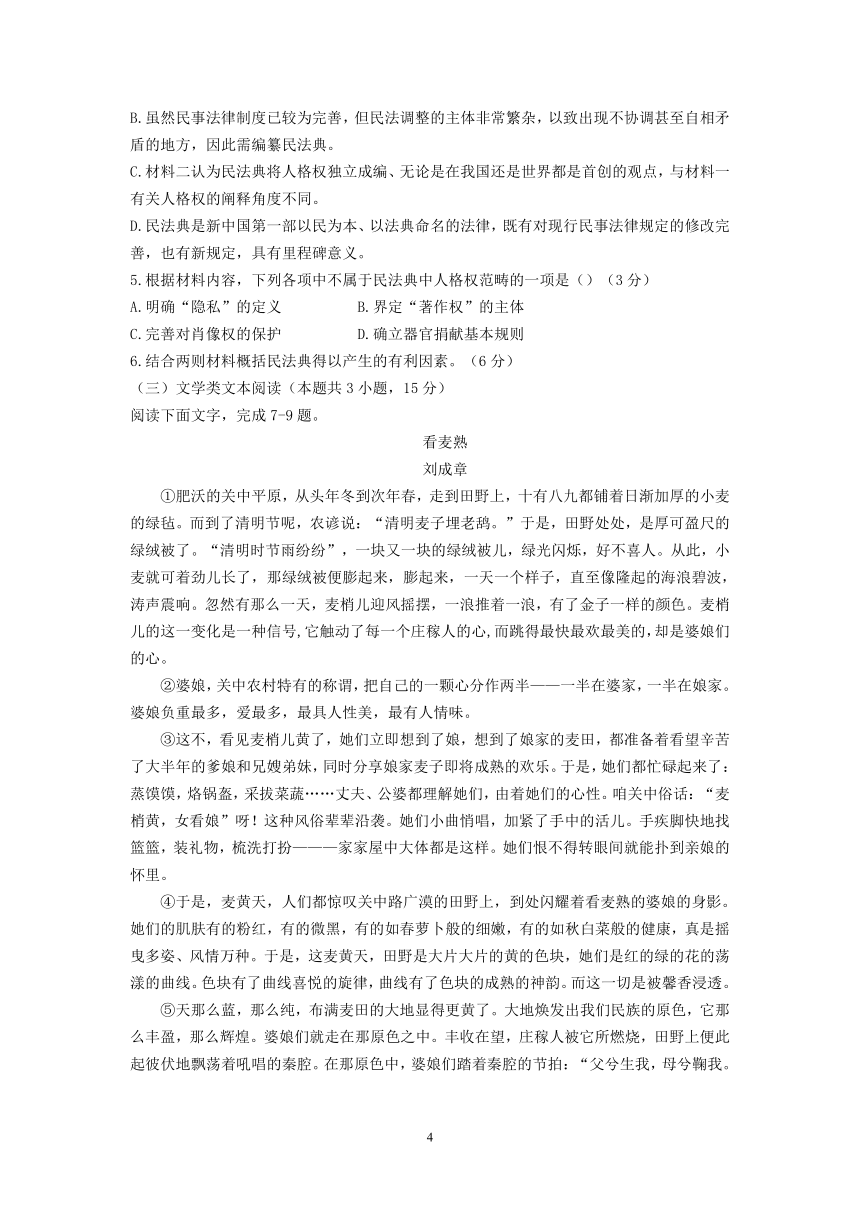 B.虽然民事法律制度已较为完善，但民法调整的主体非常繁杂，以致出现不协调甚至自相矛盾的地方，因此需编纂民法典。

C.材料二认为民法典将人格权独立成编、无论是在我国还是世界都是首创的观点，与材料一有关人格权的阐释角度不同。

D.民法典是新中国第一部以民为本、以法典命名的法律，既有对现行民事法律规定的修改完善，也有新规定，具有里程碑意义。

5.根据材料内容，下列各项中不属于民法典中人格权范畴的一项是（）（3分）

A.明确“隐私”的定义　　　　B.界定“著作权”的主体

C.完善对肖像权的保护　　　　D.确立器官捐献基本规则

6.结合两则材料概括民法典得以产生的有利因素。（6分）

（三）文学类文本阅读（本题共3小题，15分）

阅读下面文字，完成7-9题。

看麦熟

刘成章

①肥沃的关中平原，从头年冬到次年春，走到田野上，十有八九都铺着日渐加厚的小麦的绿毡。而到了清明节呢，农谚说：“清明麦子埋老鸹。”于是，田野处处，是厚可盈尺的绿绒被了。“清明时节雨纷纷”，一块又一块的绿绒被儿，绿光闪烁，好不喜人。从此，小麦就可着劲儿长了，那绿绒被便膨起来，膨起来，一天一个样子，直至像隆起的海浪碧波，涛声震响。忽然有那么一天，麦梢儿迎风摇摆，一浪推着一浪，有了金子一样的颜色。麦梢儿的这一变化是一种信号,它触动了每一个庄稼人的心,而跳得最快最欢最美的,却是婆娘们的心。

②婆娘，关中农村特有的称谓，把自己的一颗心分作两半——一半在婆家，一半在娘家。婆娘负重最多，爱最多，最具人性美，最有人情味。

③这不，看见麦梢儿黄了，她们立即想到了娘，想到了娘家的麦田，都准备着看望辛苦了大半年的爹娘和兄嫂弟妹，同时分享娘家麦子即将成熟的欢乐。于是，她们都忙碌起来了：蒸馍馍，烙锅盔，采拔菜蔬……丈夫、公婆都理解她们，由着她们的心性。咱关中俗话：“麦梢黄，女看娘”呀！这种风俗辈辈沿袭。她们小曲悄唱，加紧了手中的活儿。手疾脚快地找篮篮，装礼物，梳洗打扮———家家屋中大体都是这样。她们恨不得转眼间就能扑到亲娘的怀里。

④于是，麦黄天，人们都惊叹关中路广漠的田野上，到处闪耀着看麦熟的婆娘的身影。她们的肌肤有的粉红，有的微黑，有的如春萝卜般的细嫩，有的如秋白菜般的健康，真是摇曳多姿、风情万种。于是，这麦黄天，田野是大片大片的黄的色块，她们是红的绿的花的荡漾的曲线。色块有了曲线喜悦的旋律，曲线有了色块的成熟的神韵。而这一切是被馨香浸透。

⑤天那么蓝，那么纯，布满麦田的大地显得更黄了。大地焕发出我们民族的原色，它那么丰盈，那么辉煌。婆娘们就走在那原色之中。丰收在望，庄稼人被它所燃烧，田野上便此起彼伏地飘荡着吼唱的秦腔。在那原色中，婆娘们踏着秦腔的节拍：“父兮生我，母兮鞠我。

4